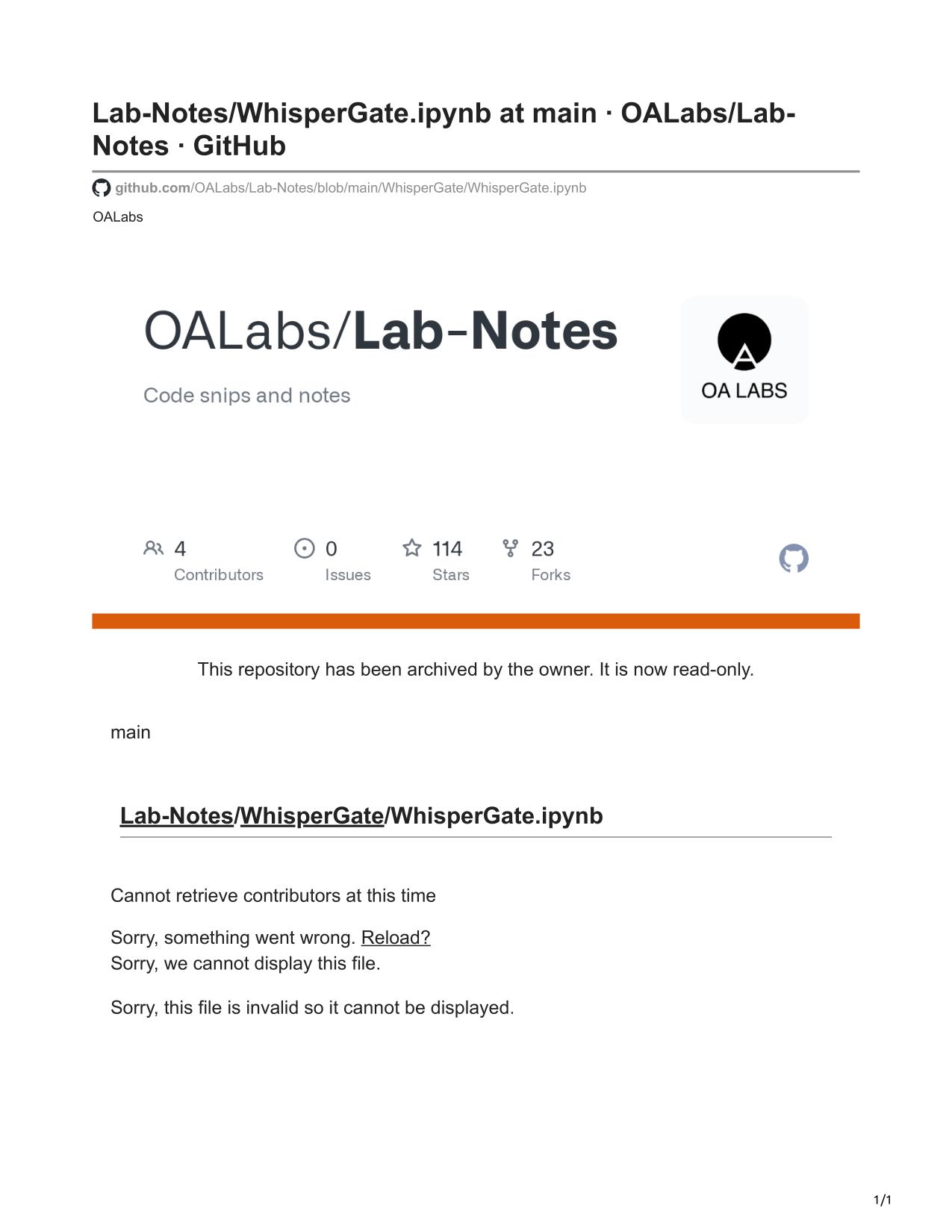 Lab-Notes/WhisperGate.ipynb at main · OALabs/Lab-Notes · GitHub

github.com/OALabs/Lab-Notes/blob/main/WhisperGate/WhisperGate.ipynb

OALabs

OALabs/Lab-Notes

Code snips and notes

OA LABS

4 Contributors

0 Issues

114 Stars

23 Forks

This repository has been archived by the owner. It is now read-only.

main

Lab-Notes/WhisperGate/WhisperGate.ipynb

Cannot retrieve contributors at this time

Sorry, something went wrong. Reload?
Sorry, we cannot display this file.

Sorry, this file is invalid so it cannot be displayed.

1/1